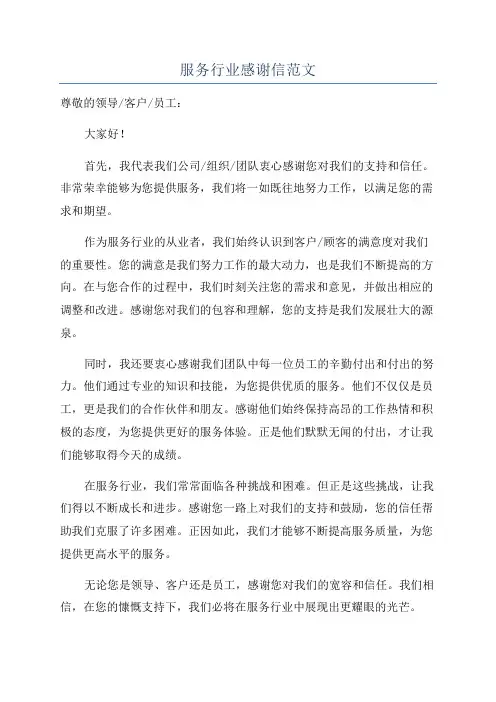 服务行业感谢信范文

尊敬的领导/客户/员工：

大家好！

首先，我代表我们公司/组织/团队衷心感谢您对我们的支持和信任。非常荣幸能够为您提供服务，我们将一如既往地努力工作，以满足您的需求和期望。

作为服务行业的从业者，我们始终认识到客户/顾客的满意度对我们的重要性。您的满意是我们努力工作的最大动力，也是我们不断提高的方向。在与您合作的过程中，我们时刻关注您的需求和意见，并做出相应的调整和改进。感谢您对我们的包容和理解，您的支持是我们发展壮大的源泉。

同时，我还要衷心感谢我们团队中每一位员工的辛勤付出和付出的努力。他们通过专业的知识和技能，为您提供优质的服务。他们不仅仅是员工，更是我们的合作伙伴和朋友。感谢他们始终保持高昂的工作热情和积极的态度，为您提供更好的服务体验。正是他们默默无闻的付出，才让我们能够取得今天的成绩。

在服务行业，我们常常面临各种挑战和困难。但正是这些挑战，让我们得以不断成长和进步。感谢您一路上对我们的支持和鼓励，您的信任帮助我们克服了许多困难。正因如此，我们才能够不断提高服务质量，为您提供更高水平的服务。

无论您是领导、客户还是员工，感谢您对我们的宽容和信任。我们相信，在您的慷慨支持下，我们必将在服务行业中展现出更耀眼的光芒。